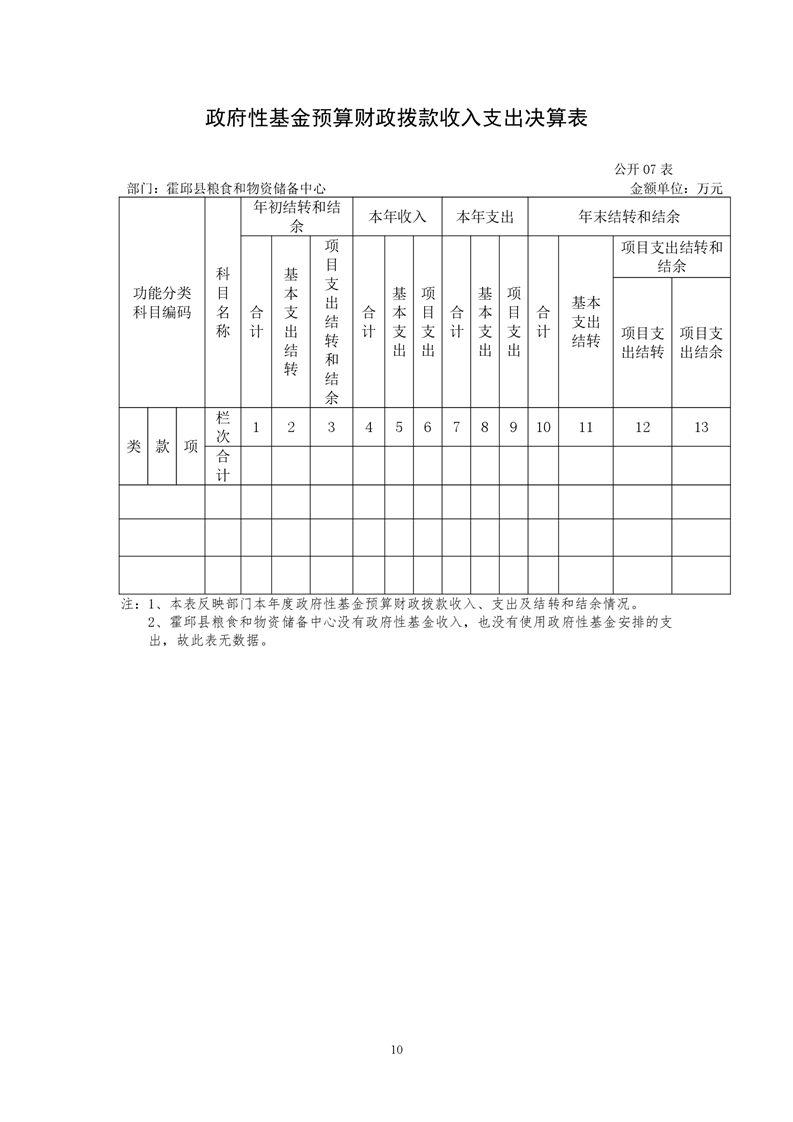 政府性基金预算财政拨款收入支出决算表

公开 07 表

部门：霍邱县粮食和物资储备中心

金额单位：万元

| 功能分类科目编码 | | | 科目名称 | 年初结转和结余 | | | 本年收入 | | | 本年支出 | | | 年末结转和结余 | | | |
|---|---|---|---|---|---|---|---|---|---|---|---|---|---|---|---|---|
| | | | | 合计 | 基本支出结转 | 项目支出结转和结余 | 合计 | 基本支出 | 项目支出 | 合计 | 基本支出 | 项目支出 | 合计 | 基本支出结转 | 项目支出结转和结余 | |
| | | | | | | | | | | | | | | | 项目支出结转 | 项目支出结余 |
| 类 | 款 | 项 | 栏次 | 1 | 2 | 3 | 4 | 5 | 6 | 7 | 8 | 9 | 10 | 11 | 12 | 13 |
| | | | 合计 | | | | | | | | | | | | | |
| | | | | | | | | | | | | | | | | |
| | | | | | | | | | | | | | | | | |
| | | | | | | | | | | | | | | | | |

注：1、本表反映部门本年度政府性基金预算财政拨款收入、支出及结转和结余情况。
2、霍邱县粮食和物资储备中心没有政府性基金收入，也没有使用政府性基金安排的支出，故此表无数据。

10